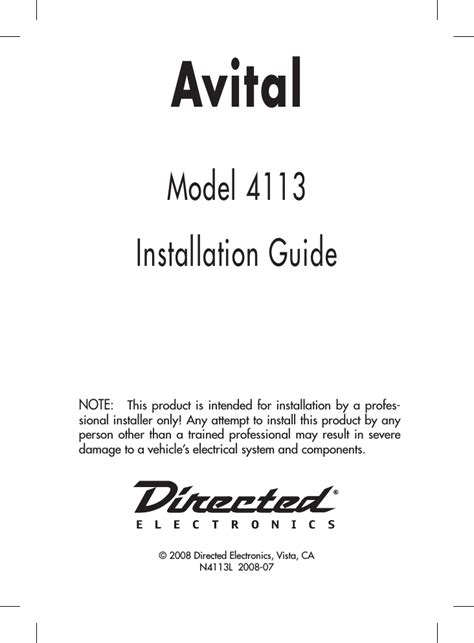 Avital

Model 4113

Installation Guide

NOTE: This product is intended for installation by a professional installer only! Any attempt to install this product by any person other than a trained professional may result in severe damage to a vehicle's electrical system and components.

Directed®
ELECTRONICS

© 2008 Directed Electronics, Vista, CA
N4113L 2008-07